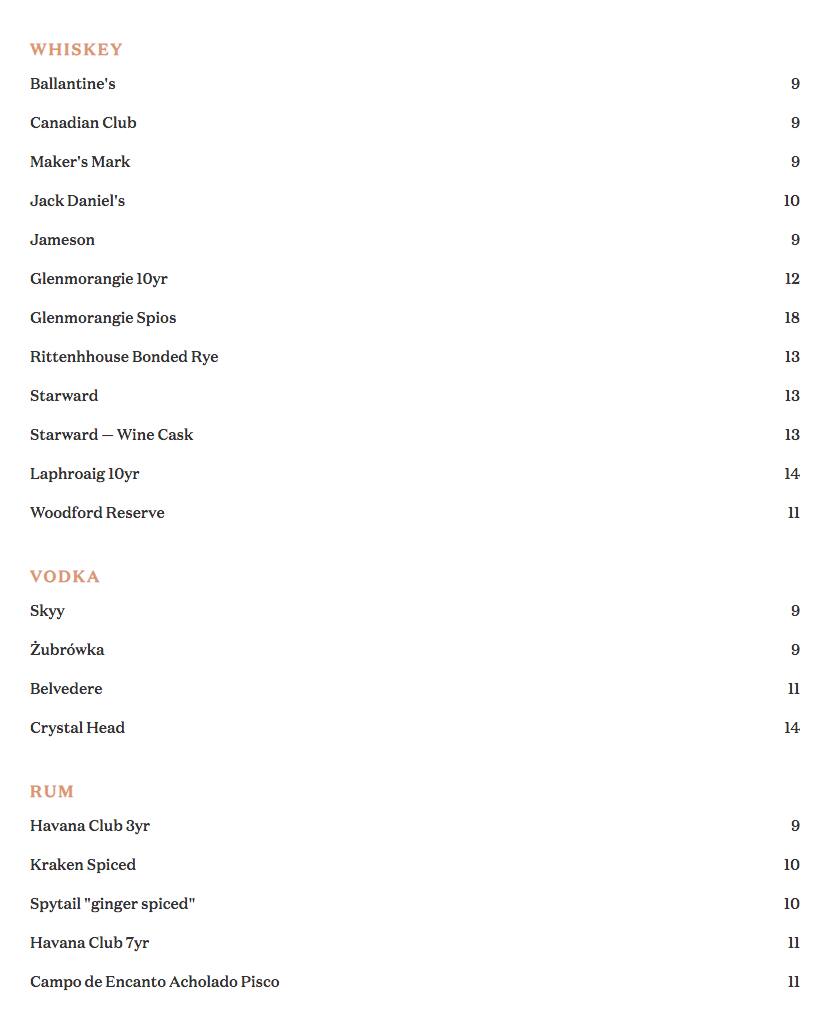 WHISKEY

Ballantine's 9

Canadian Club 9

Maker's Mark 9

Jack Daniel's 10

Jameson 9

Glenmorangie 10yr 12

Glenmorangie Spios 18

Rittenhhouse Bonded Rye 13

Starward 13

Starward — Wine Cask 13

Laphroaig 10yr 14

Woodford Reserve 11

VODKA

Skyy 9

Żubrówka 9

Belvedere 11

Crystal Head 14

RUM

Havana Club 3yr 9

Kraken Spiced 10

Spytail "ginger spiced" 10

Havana Club 7yr 11

Campo de Encanto Acholado Pisco 11